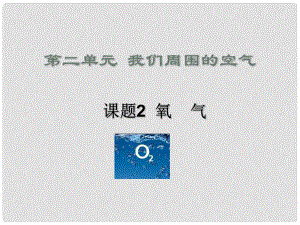 第二单元 我们周围的空气

课题2 氧 气

$O_2$